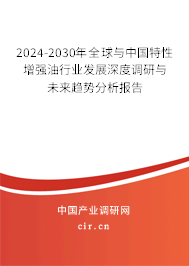 2024-2030年全球与中国特性增强油行业发展深度调研与未来趋势分析报告

中国产业调研网
cir.cn